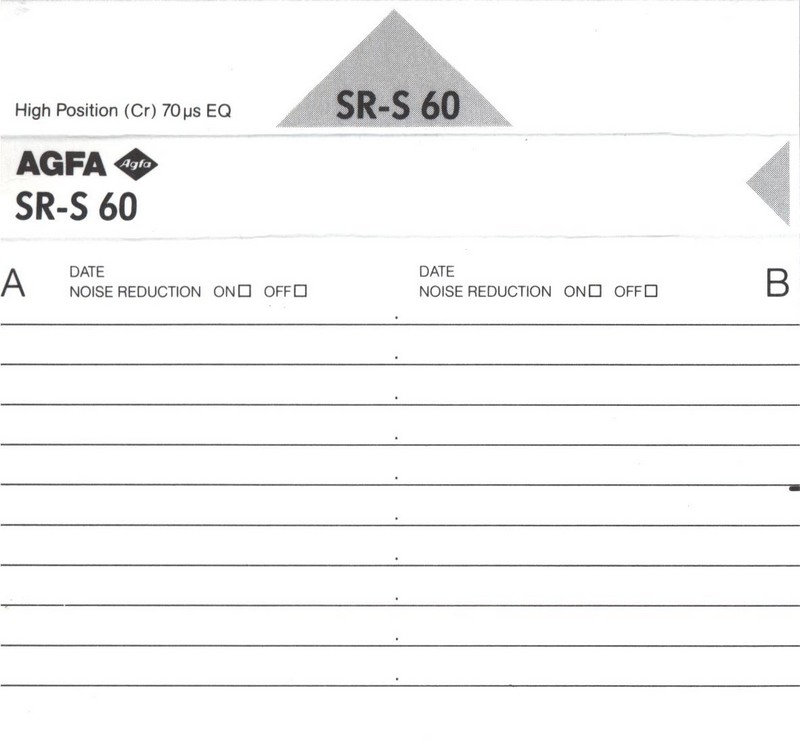 High Position (Cr) 70 µs EQ

SR-S 60

AGFA Agfa
SR-S 60

A

DATE
NOISE REDUCTION ON☐ OFF☐

DATE
NOISE REDUCTION ON☐ OFF☐

B